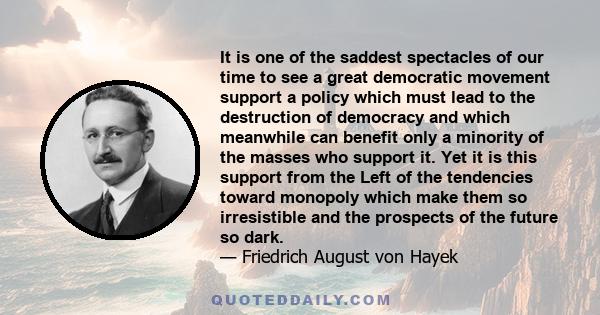 It is one of the saddest spectacles of our time to see a great democratic movement support a policy which must lead to the destruction of democracy and which meanwhile can benefit only a minority of the masses who support it. Yet it is this support from the Left of the tendencies toward monopoly which make them so irresistible and the prospects of the future so dark.

— Friedrich August von Hayek

QUOTEDDAILY.COM